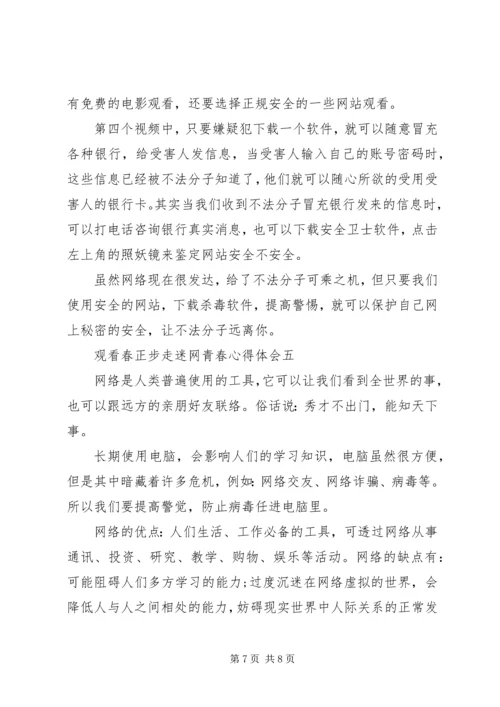 有免费的电影观看，还要选择正规安全的一些网站观看。

第四个视频中，只要嫌疑犯下载一个软件，就可以随意冒充各种银行，给受害人发信息，当受害人输入自己的账号密码时，这些信息已经被不法分子知道了，他们就可以随心所欲的受用受害人的银行卡。其实当我们收到不法分子冒充银行发来的信息时，可以打电话咨询银行真实消息，也可以下载安全卫士软件，点击左上角的照妖镜来鉴定网站安全不安全。

虽然网络现在很发达，给了不法分子可乘之机，但只要我们使用安全的网站，下载杀毒软件，提高警惕，就可以保护自己网上秘密的安全，让不法分子远离你。

观看春正步走迷网青春心得体会五

网络是人类普遍使用的工具，它可以让我们看到全世界的事，也可以跟远方的亲朋好友联络。俗话说：秀才不出门，能知天下事。

长期使用电脑，会影响人们的学习知识，电脑虽然很方便，但是其中暗藏着许多危机，例如：网络交友、网络诈骗、病毒等。所以我们要提高警觉，防止病毒任进电脑里。

网络的优点：人们生活、工作必备的工具，可透过网络从事通讯、投资、研究、教学、购物、娱乐等活动。网络的缺点有：可能阻碍人们多方学习的能力；过度沉迷在网络虚拟的世界，会降低人与人之间相处的能力，妨碍现实世界中人际关系的正常发

第 7 页 共 8 页